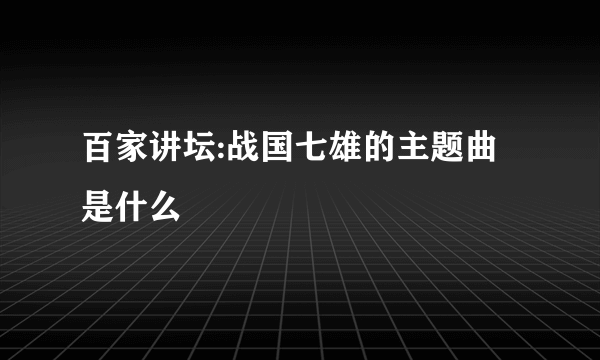 百家讲坛:战国七雄的主题曲是什么